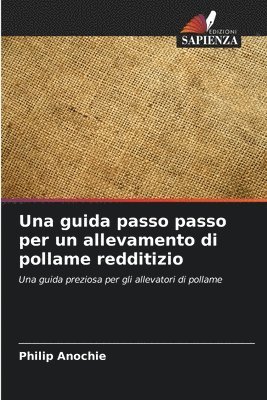 EDIZIONI
SAPIENZA

Una guida passo passo per un allevamento di pollame redditizio

Una guida preziosa per gli allevatori di pollame

Philip Anochie